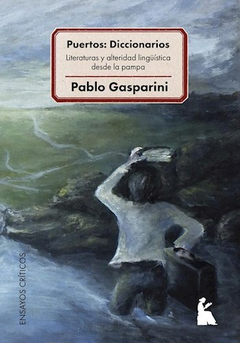 Puertos: Diccionarios

Literaturas y alteridad lingüística desde la pampa

Pablo Gasparini

ENSAYOS CRÍTICOS